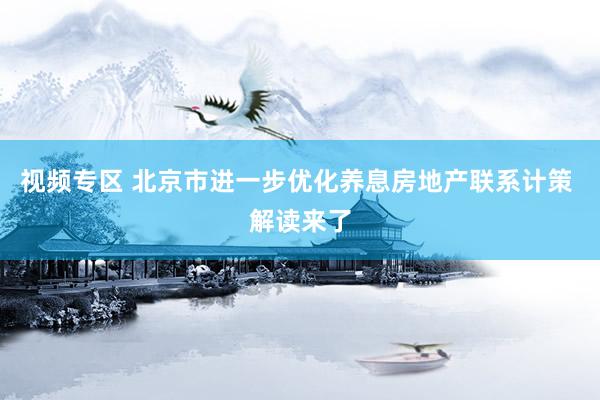 视频专区 北京市进一步优化养息房地产联系计策解读来了